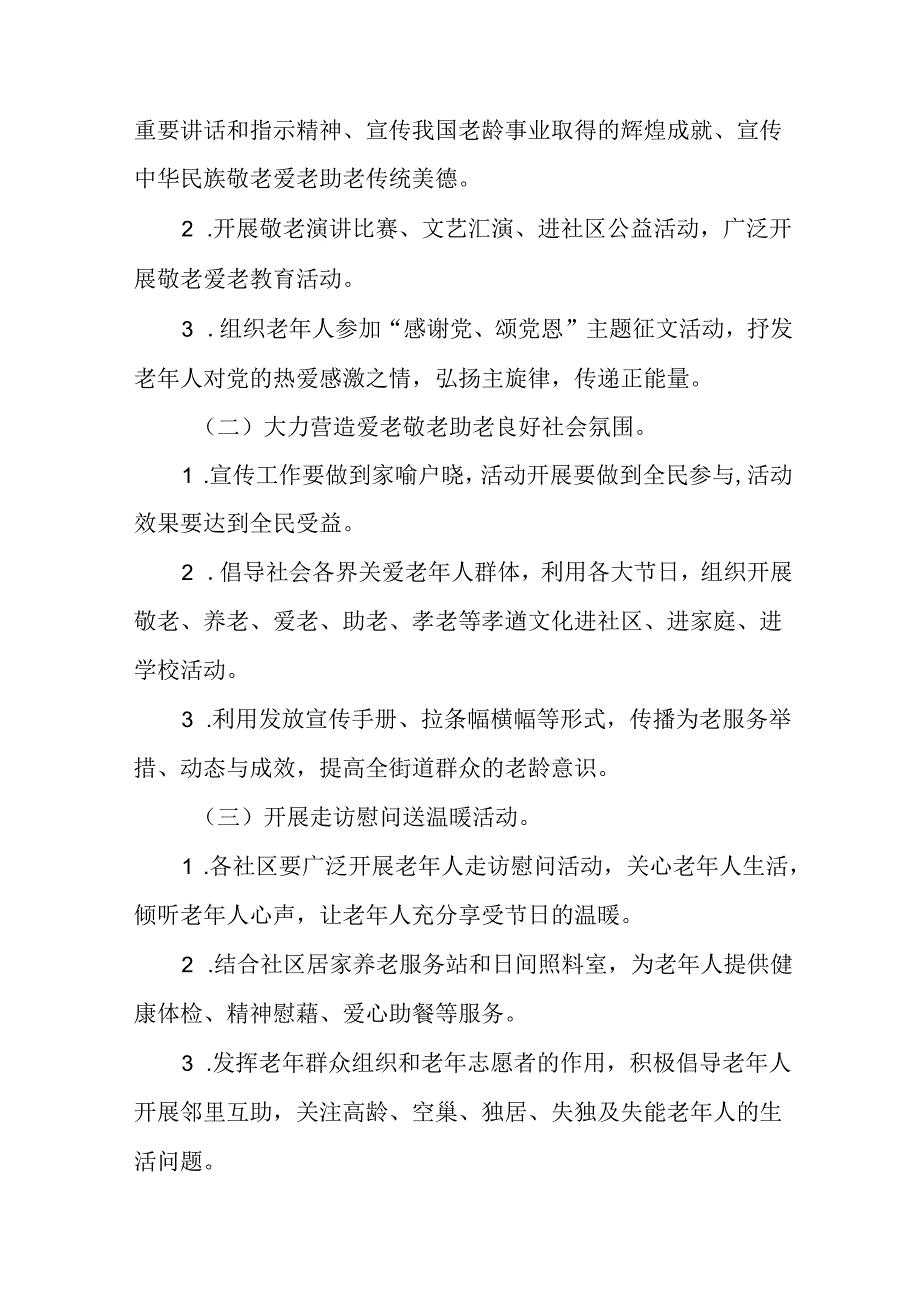 重要讲话和指示精神、宣传我国老龄事业取得的辉煌成就、宣传中华民族敬老爱老助老传统美德。

2 .开展敬老演讲比赛、文艺汇演、进社区公益活动，广泛开展敬老爱老教育活动。

3 .组织老年人参加“感谢党、颂党恩”主题征文活动，抒发老年人对党的热爱感激之情，弘扬主旋律，传递正能量。

（二）大力营造爱老敬老助老良好社会氛围。

1 .宣传工作要做到家喻户晓，活动开展要做到全民参与，活动效果要达到全民受益。

2 .倡导社会各界关爱老年人群体，利用各大节日，组织开展敬老、养老、爱老、助老、孝老等孝道文化进社区、进家庭、进学校活动。

3 .利用发放宣传手册、拉条幅横幅等形式，传播为老服务举措、动态与成效，提高全街道群众的老龄意识。

（三）开展走访慰问送温暖活动。

1 .各社区要广泛开展老年人走访慰问活动，关心老年人生活，倾听老年人心声，让老年人充分享受节日的温暖。

2 .结合社区居家养老服务站和日间照料室，为老年人提供健康体检、精神慰藉、爱心助餐等服务。

3 .发挥老年群众组织和老年志愿者的作用，积极倡导老年人开展邻里互助，关注高龄、空巢、独居、失独及失能老年人的生活问题。